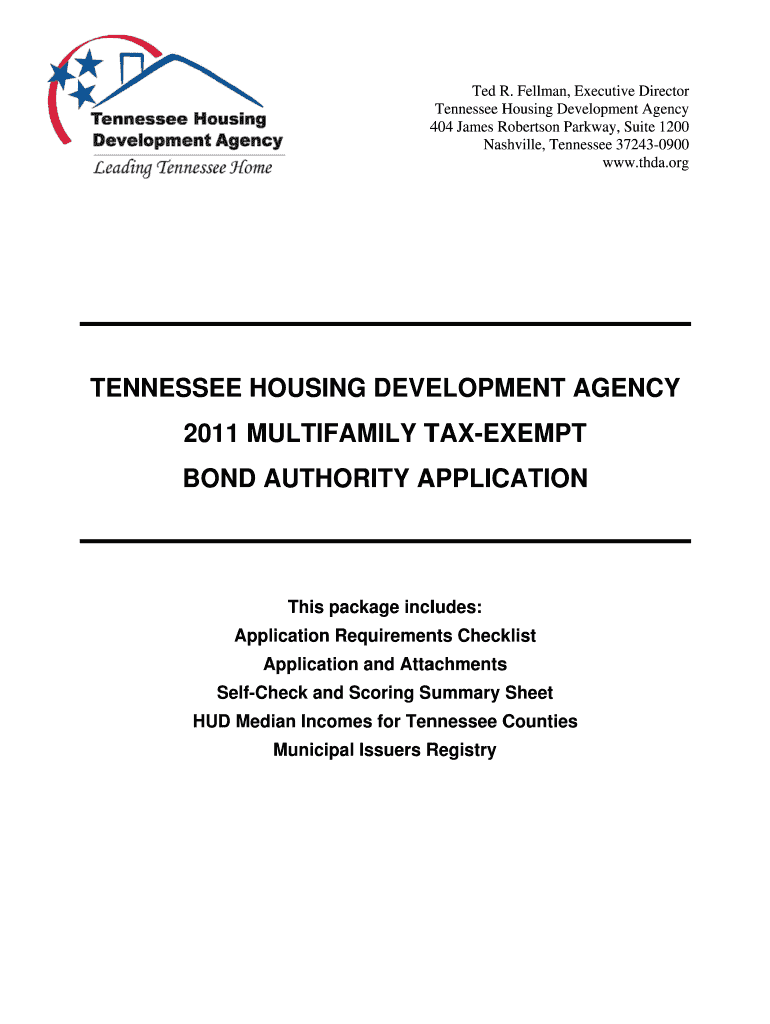 Tennessee Housing Development Agency
Leading Tennessee Home

Ted R. Fellman, Executive Director
Tennessee Housing Development Agency
404 James Robertson Parkway, Suite 1200
Nashville, Tennessee 37243-0900
www.thda.org

TENNESSEE HOUSING DEVELOPMENT AGENCY
2011 MULTIFAMILY TAX-EXEMPT
BOND AUTHORITY APPLICATION

This package includes:
Application Requirements Checklist
Application and Attachments
Self-Check and Scoring Summary Sheet
HUD Median Incomes for Tennessee Counties
Municipal Issuers Registry